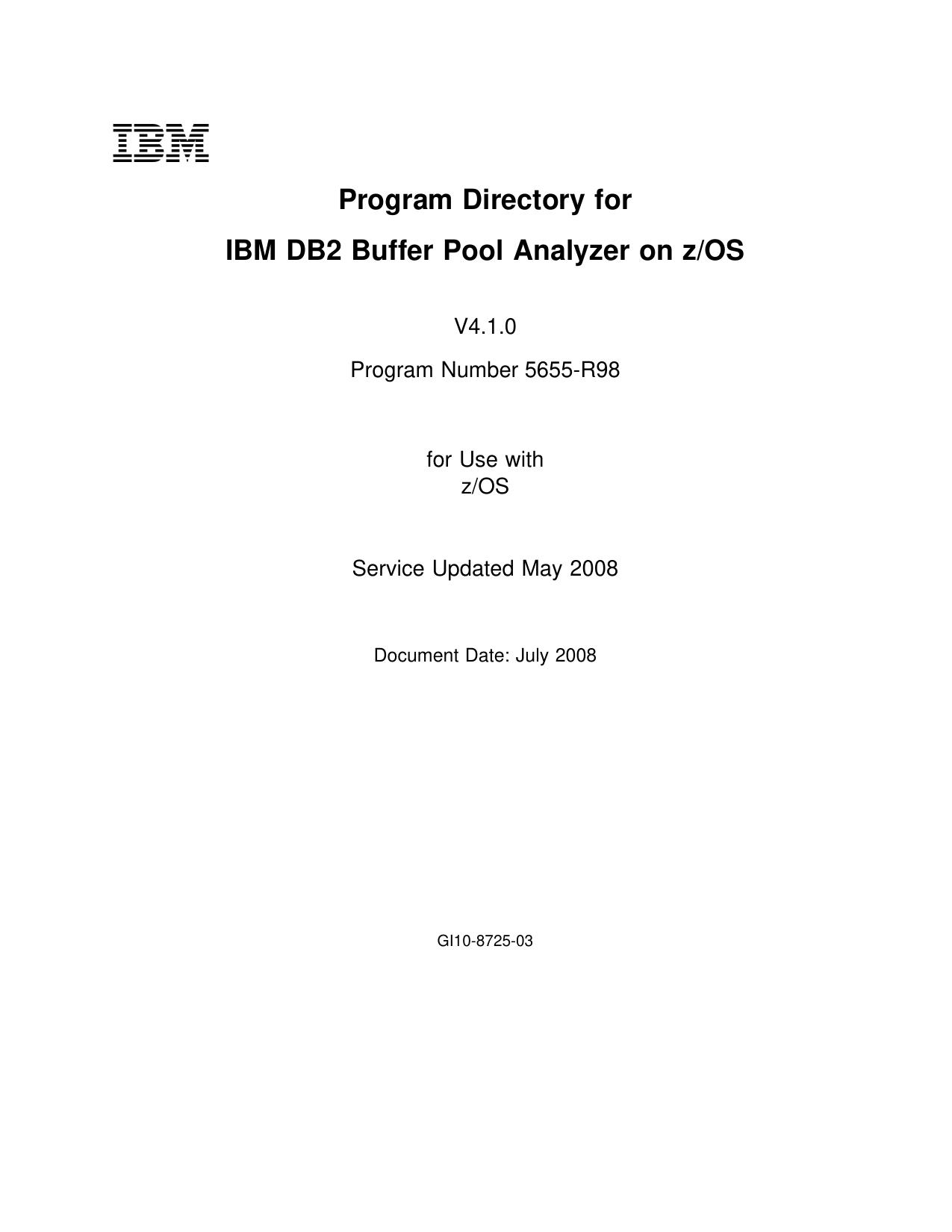 IBM

Program Directory for

IBM DB2 Buffer Pool Analyzer on z/OS

V4.1.0

Program Number 5655-R98

for Use with
z/OS

Service Updated May 2008

Document Date: July 2008

GI10-8725-03